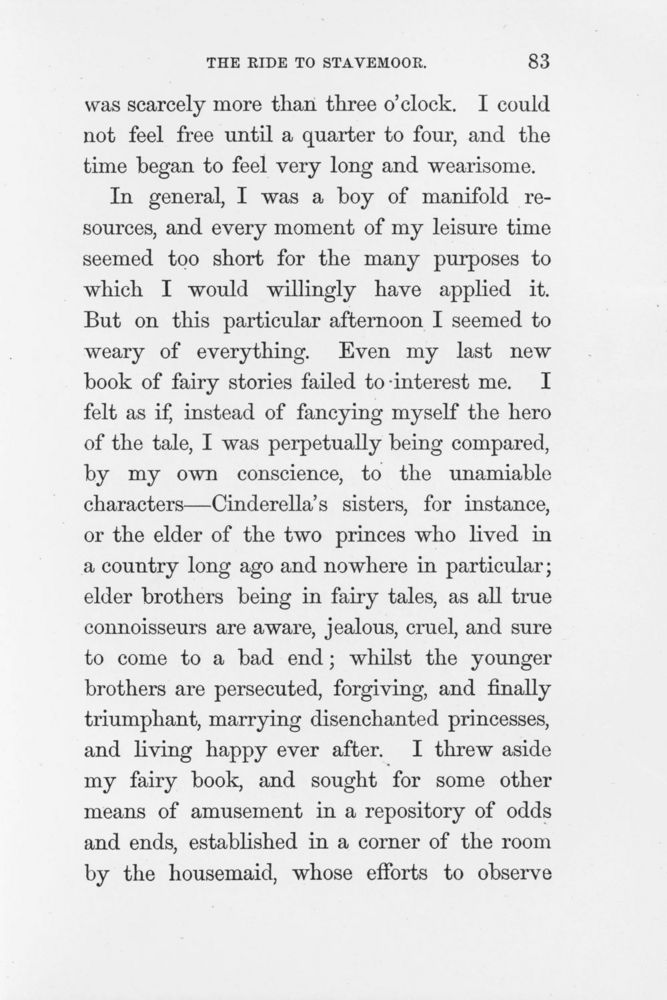 THE RIDE TO STAVEMOOR. 83

was scarcely more than three o'clock. I could not feel free until a quarter to four, and the time began to feel very long and wearisome.

In general, I was a boy of manifold resources, and every moment of my leisure time seemed too short for the many purposes to which I would willingly have applied it. But on this particular afternoon I seemed to weary of everything. Even my last new book of fairy stories failed to interest me. I felt as if, instead of fancying myself the hero of the tale, I was perpetually being compared, by my own conscience, to the unamiable characters—Cinderella's sisters, for instance, or the elder of the two princes who lived in a country long ago and nowhere in particular; elder brothers being in fairy tales, as all true connoisseurs are aware, jealous, cruel, and sure to come to a bad end; whilst the younger brothers are persecuted, forgiving, and finally triumphant, marrying disenchanted princesses, and living happy ever after. I threw aside my fairy book, and sought for some other means of amusement in a repository of odds and ends, established in a corner of the room by the housemaid, whose efforts to observe